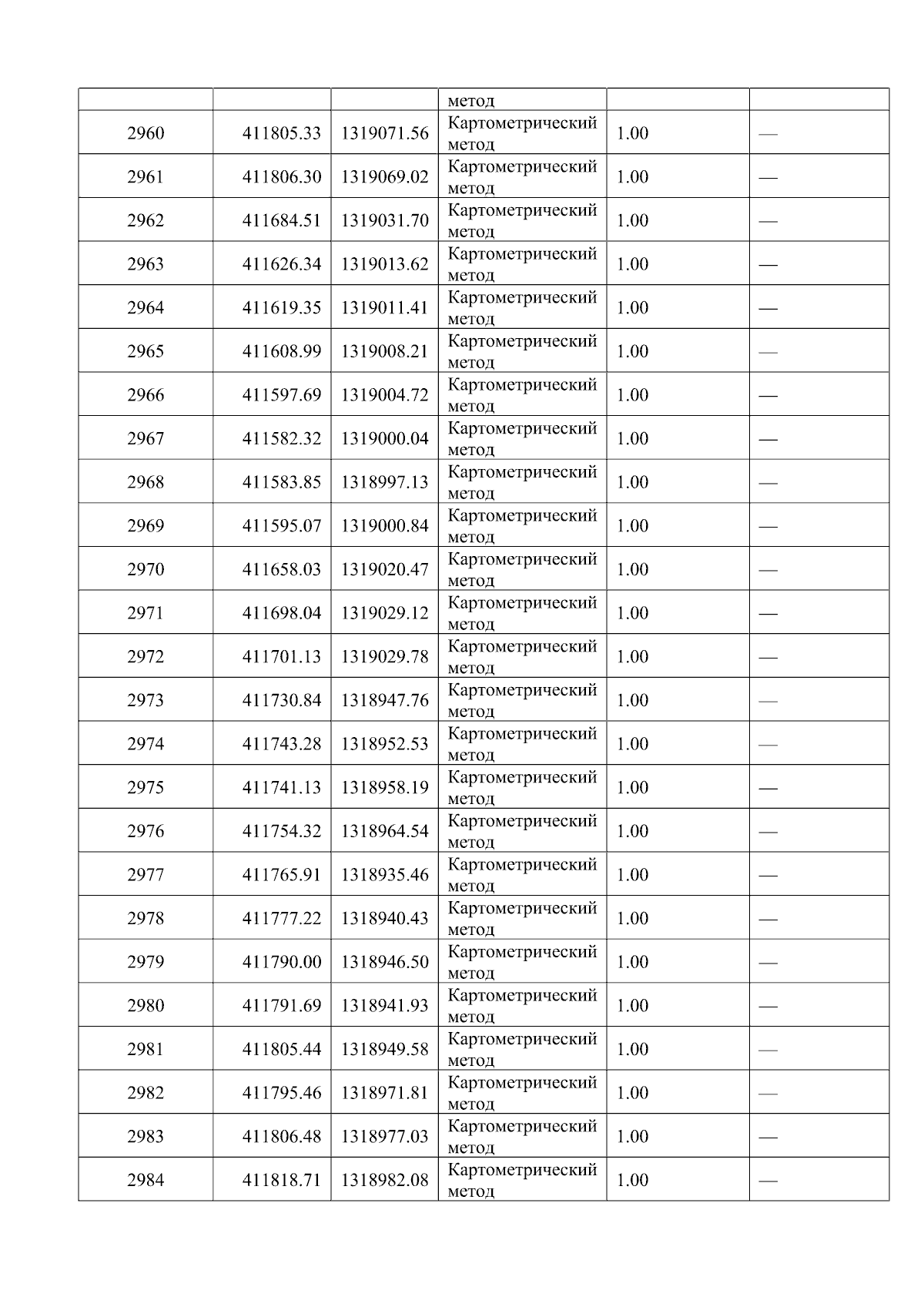 |  |  |  | метод |  |  |
|---|---|---|---|---|---|
| 2960 | 411805.33 | 1319071.56 | Картометрический метод | 1.00 | — |
| 2961 | 411806.30 | 1319069.02 | Картометрический метод | 1.00 | — |
| 2962 | 411684.51 | 1319031.70 | Картометрический метод | 1.00 | — |
| 2963 | 411626.34 | 1319013.62 | Картометрический метод | 1.00 | — |
| 2964 | 411619.35 | 1319011.41 | Картометрический метод | 1.00 | — |
| 2965 | 411608.99 | 1319008.21 | Картометрический метод | 1.00 | — |
| 2966 | 411597.69 | 1319004.72 | Картометрический метод | 1.00 | — |
| 2967 | 411582.32 | 1319000.04 | Картометрический метод | 1.00 | — |
| 2968 | 411583.85 | 1318997.13 | Картометрический метод | 1.00 | — |
| 2969 | 411595.07 | 1319000.84 | Картометрический метод | 1.00 | — |
| 2970 | 411658.03 | 1319020.47 | Картометрический метод | 1.00 | — |
| 2971 | 411698.04 | 1319029.12 | Картометрический метод | 1.00 | — |
| 2972 | 411701.13 | 1319029.78 | Картометрический метод | 1.00 | — |
| 2973 | 411730.84 | 1318947.76 | Картометрический метод | 1.00 | — |
| 2974 | 411743.28 | 1318952.53 | Картометрический метод | 1.00 | — |
| 2975 | 411741.13 | 1318958.19 | Картометрический метод | 1.00 | — |
| 2976 | 411754.32 | 1318964.54 | Картометрический метод | 1.00 | — |
| 2977 | 411765.91 | 1318935.46 | Картометрический метод | 1.00 | — |
| 2978 | 411777.22 | 1318940.43 | Картометрический метод | 1.00 | — |
| 2979 | 411790.00 | 1318946.50 | Картометрический метод | 1.00 | — |
| 2980 | 411791.69 | 1318941.93 | Картометрический метод | 1.00 | — |
| 2981 | 411805.44 | 1318949.58 | Картометрический метод | 1.00 | — |
| 2982 | 411795.46 | 1318971.81 | Картометрический метод | 1.00 | — |
| 2983 | 411806.48 | 1318977.03 | Картометрический метод | 1.00 | — |
| 2984 | 411818.71 | 1318982.08 | Картометрический метод | 1.00 | — |